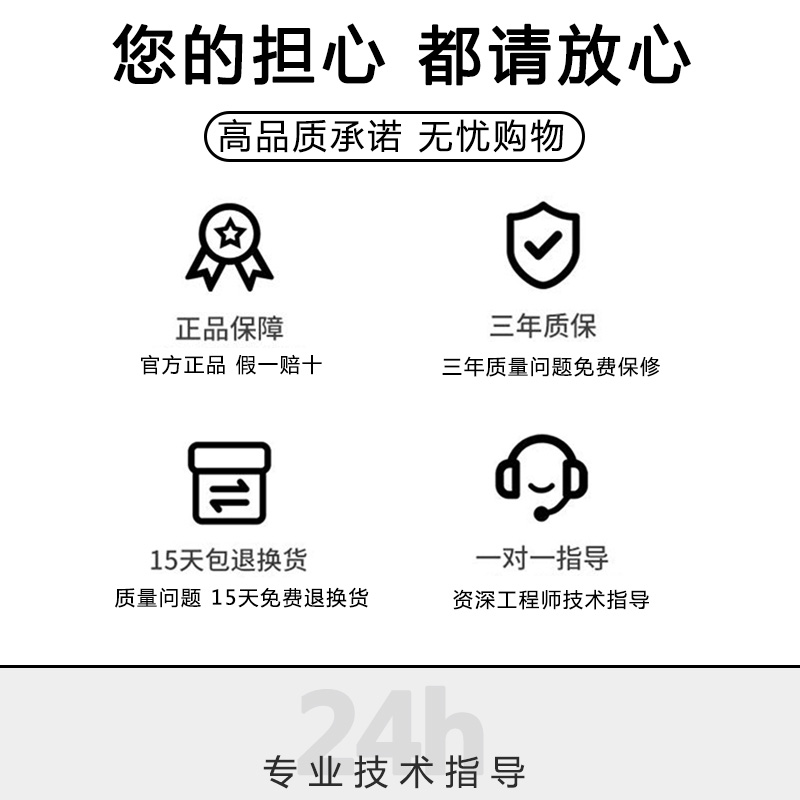 您的担心 都请放心

高品质承诺 无忧购物

正品保障
官方正品 假一赔十

三年质保
三年质量问题免费保修

15天包退换货
质量问题 15天免费退换货

一对一指导
资深工程师技术指导

24h

专业技术指导